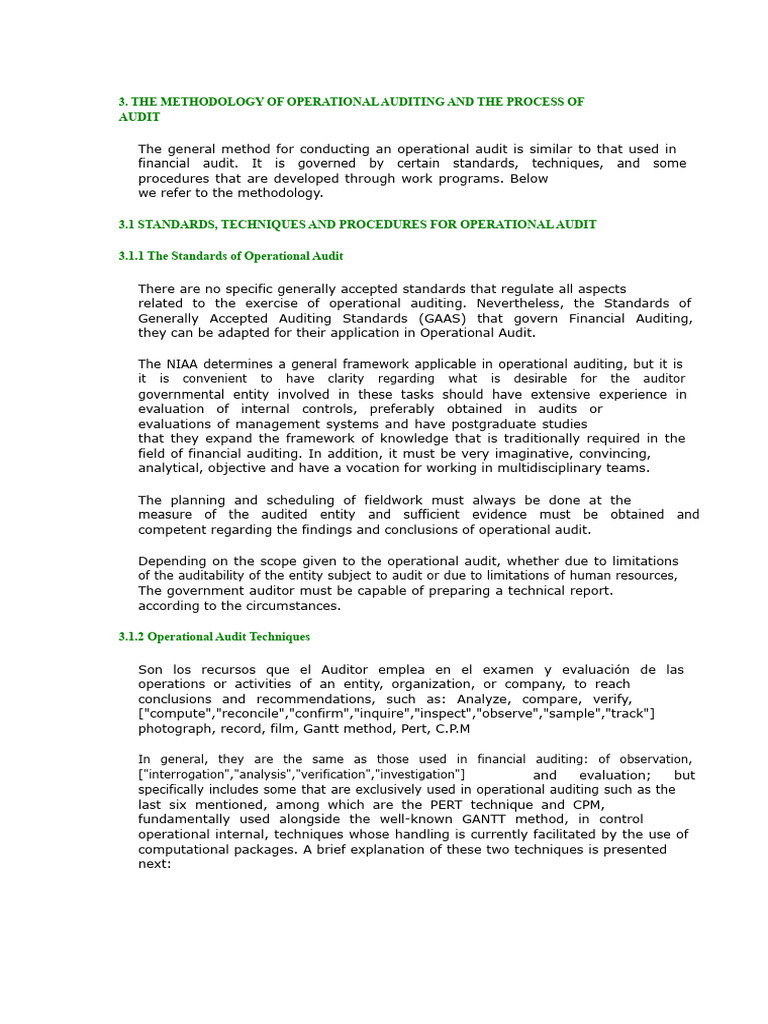 3. THE METHODOLOGY OF OPERATIONAL AUDITING AND THE PROCESS OF AUDIT

The general method for conducting an operational audit is similar to that used in financial audit. It is governed by certain standards, techniques, and some procedures that are developed through work programs. Below
we refer to the methodology.

3.1 STANDARDS, TECHNIQUES AND PROCEDURES FOR OPERATIONAL AUDIT

3.1.1 The Standards of Operational Audit

There are no specific generally accepted standards that regulate all aspects related to the exercise of operational auditing. Nevertheless, the Standards of Generally Accepted Auditing Standards (GAAS) that govern Financial Auditing, they can be adapted for their application in Operational Audit.

The NIAA determines a general framework applicable in operational auditing, but it is it is convenient to have clarity regarding what is desirable for the auditor governmental entity involved in these tasks should have extensive experience in evaluation of internal controls, preferably obtained in audits or evaluations of management systems and have postgraduate studies
that they expand the framework of knowledge that is traditionally required in the field of financial auditing. In addition, it must be very imaginative, convincing, analytical, objective and have a vocation for working in multidisciplinary teams.

The planning and scheduling of fieldwork must always be done at the measure of the audited entity and sufficient evidence must be obtained and competent regarding the findings and conclusions of operational audit.

Depending on the scope given to the operational audit, whether due to limitations of the auditability of the entity subject to audit or due to limitations of human resources, The government auditor must be capable of preparing a technical report.
according to the circumstances.

3.1.2 Operational Audit Techniques

Son los recursos que el Auditor emplea en el examen y evaluación de las operations or activities of an entity, organization, or company, to reach conclusions and recommendations, such as: Analyze, compare, verify, ["compute","reconcile","confirm","inquire","inspect","observe","sample","track"] photograph, record, film, Gantt method, Pert, C.P.M

In general, they are the same as those used in financial auditing: of observation, ["interrogation","analysis","verification","investigation"] and evaluation; but specifically includes some that are exclusively used in operational auditing such as the last six mentioned, among which are the PERT technique and CPM, fundamentally used alongside the well-known GANTT method, in control operational internal, techniques whose handling is currently facilitated by the use of computational packages. A brief explanation of these two techniques is presented next: